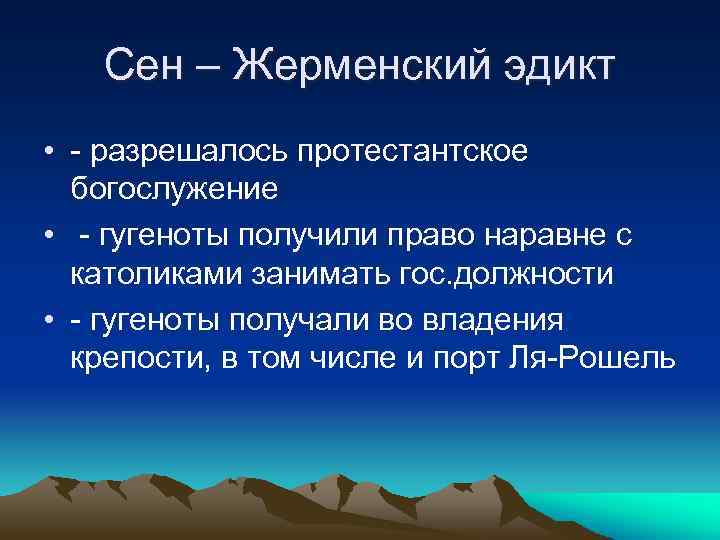 Сен – Жерменский эдикт

• - разрешалось протестантское богослужение

• - гугеноты получили право наравне с католиками занимать гос.должности

• - гугеноты получали во владения крепости, в том числе и порт Ля-Рошель